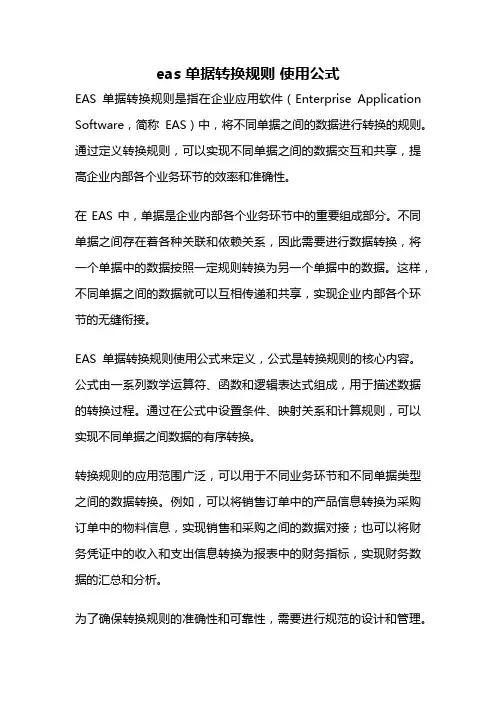 eas 单据转换规则 使用公式

EAS 单据转换规则是指在企业应用软件（Enterprise Application Software，简称 EAS）中，将不同单据之间的数据进行转换的规则。通过定义转换规则，可以实现不同单据之间的数据交互和共享，提高企业内部各个业务环节的效率和准确性。

在 EAS 中，单据是企业内部各个业务环节中的重要组成部分。不同单据之间存在着各种关联和依赖关系，因此需要进行数据转换，将一个单据中的数据按照一定规则转换为另一个单据中的数据。这样，不同单据之间的数据就可以互相传递和共享，实现企业内部各个环节的无缝衔接。

EAS 单据转换规则使用公式来定义，公式是转换规则的核心内容。公式由一系列数学运算符、函数和逻辑表达式组成，用于描述数据的转换过程。通过在公式中设置条件、映射关系和计算规则，可以实现不同单据之间数据的有序转换。

转换规则的应用范围广泛，可以用于不同业务环节和不同单据类型之间的数据转换。例如，可以将销售订单中的产品信息转换为采购订单中的物料信息，实现销售和采购之间的数据对接；也可以将财务凭证中的收入和支出信息转换为报表中的财务指标，实现财务数据的汇总和分析。

为了确保转换规则的准确性和可靠性，需要进行规范的设计和管理。